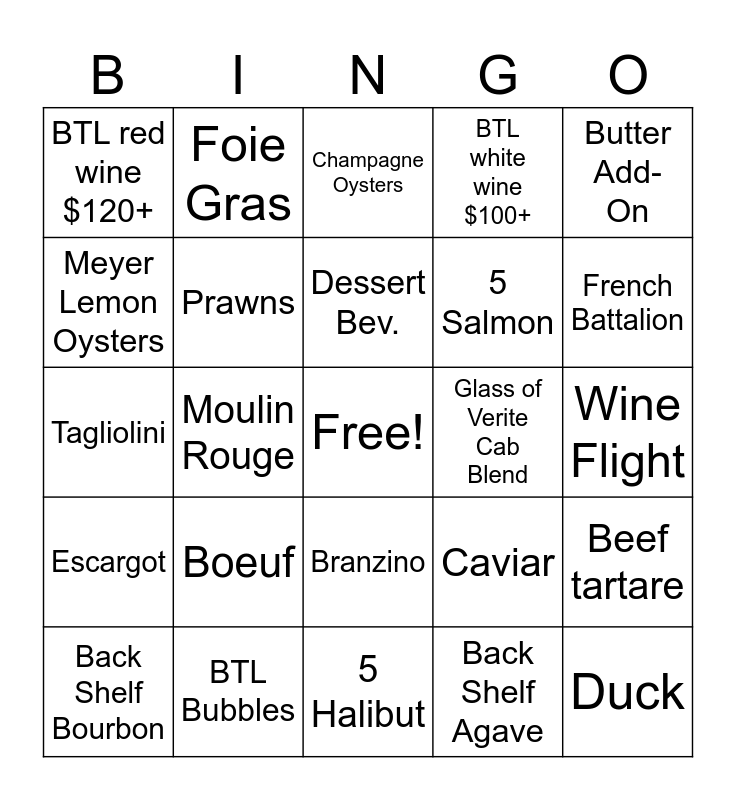 | B | I | N | G | O |
|---|---|---|---|---|
| BTL red wine \$120+ | Foie Gras | Champagne Oysters | BTL white wine \$100+ | Butter Add-On |
| Meyer Lemon Oysters | Prawns | Dessert Bev. | 5 Salmon | French Battalion |
| Tagliolini | Moulin Rouge | Free! | Glass of Verite Cab Blend | Wine Flight |
| Escargot | Boeuf | Branzino | Caviar | Beef tartare |
| Back Shelf Bourbon | BTL Bubbles | 5 Halibut | Back Shelf Agave | Duck |